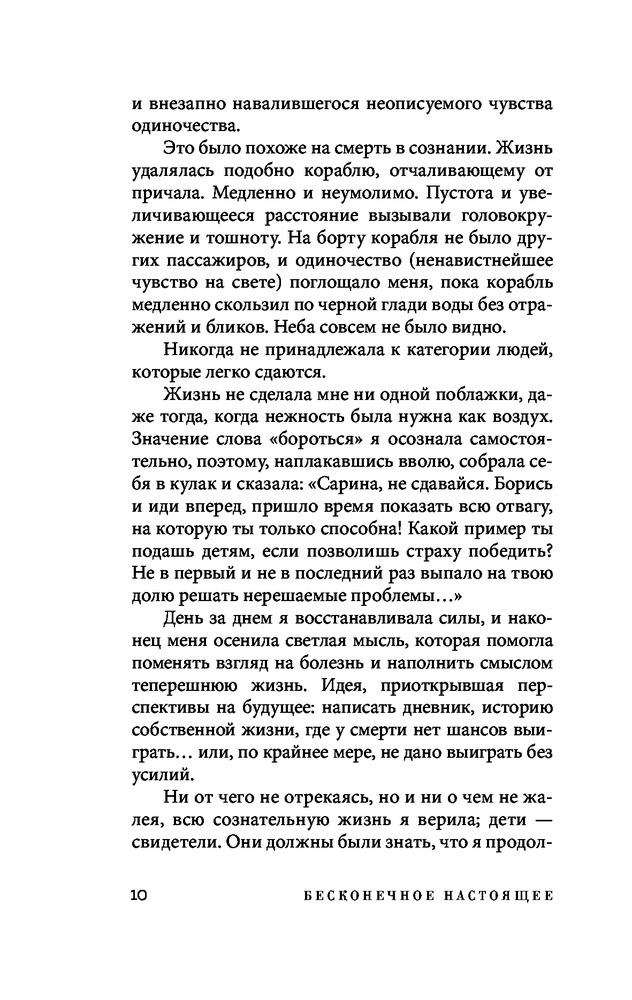 и внезапно навалившегося неописуемого чувства одиночества.

Это было похоже на смерть в сознании. Жизнь удалялась подобно кораблю, отчаливающему от причала. Медленно и неумолимо. Пустота и увеличивающееся расстояние вызывали головокружение и тошноту. На борту корабля не было других пассажиров, и одиночество (ненавистнейшее чувство на свете) поглощало меня, пока корабль медленно скользил по черной глади воды без отражений и бликов. Неба совсем не было видно.

Никогда не принадлежала к категории людей, которые легко сдаются.

Жизнь не сделала мне ни одной поблажки, даже тогда, когда нежность была нужна как воздух. Значение слова «бороться» я осознала самостоятельно, поэтому, наплакавшись вволю, собрала себя в кулак и сказала: «Сарина, не сдавайся. Борись и иди вперед, пришло время показать всю отвагу, на которую ты только способна! Какой пример ты подашь детям, если позволишь страху победить? Не в первый и не в последний раз выпало на твою долю решать нерешаемые проблемы…»

День за днем я восстанавливала силы, и наконец меня осенила светлая мысль, которая помогла поменять взгляд на болезнь и наполнить смыслом теперешнюю жизнь. Идея, приоткрывшая перспективы на будущее: написать дневник, историю собственной жизни, где у смерти нет шансов выиграть… или, по крайнее мере, не дано выиграть без усилий.

Ни от чего не отрекаясь, но и ни о чем не жалея, всю сознательную жизнь я верила; дети — свидетели. Они должны были знать, что я продол-

10 БЕСКОНЕЧНОЕ НАСТОЯЩЕЕ